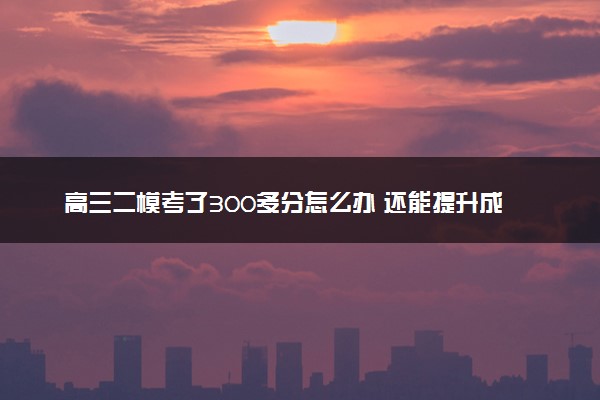 高三二模考了300多分怎么办 还能提升成